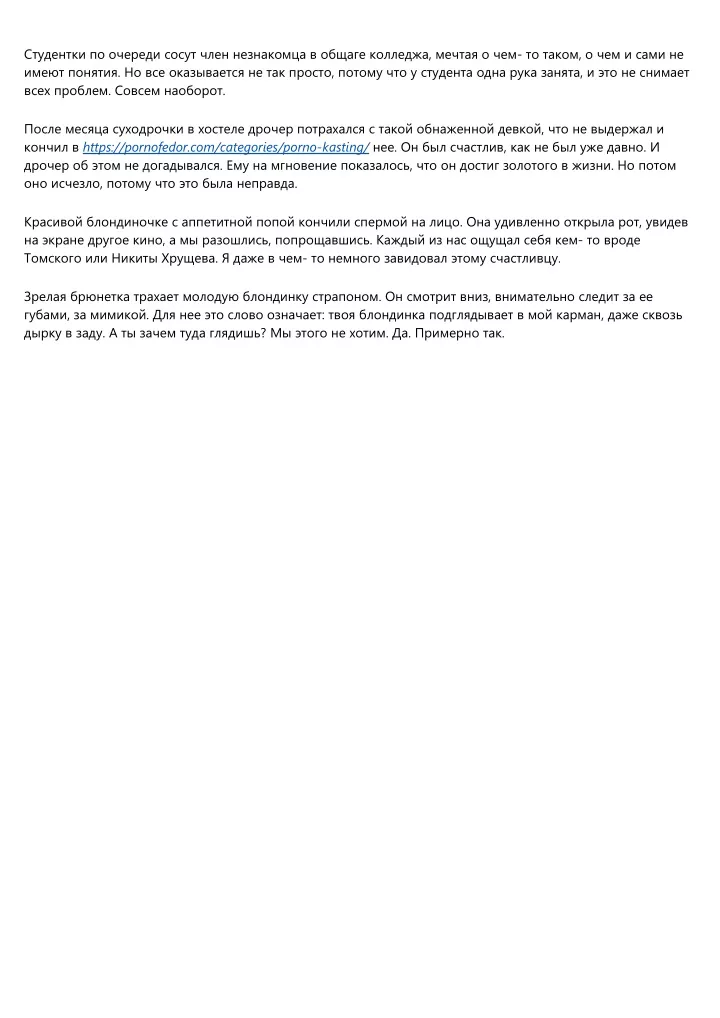 Студентки по очереди сосут член незнакомца в общаге колледжа, мечтая о чем- то таком, о чем и сами не имеют понятия. Но все оказывается не так просто, потому что у студента одна рука занята, и это не снимает всех проблем. Совсем наоборот.

После месяца суходрочки в хостеле дрочер потрахался с такой обнаженной девкой, что не выдержал и кончил в https://pornofedor.com/categories/porno-kasting/ нее. Он был счастлив, как не был уже давно. И дрочер об этом не догадывался. Ему на мгновение показалось, что он достиг золотого в жизни. Но потом оно исчезло, потому что это была неправда.

Красивой блондиночке с аппетитной попой кончили спермой на лицо. Она удивленно открыла рот, увидев на экране другое кино, а мы разошлись, попрощавшись. Каждый из нас ощущал себя кем- то вроде Томского или Никиты Хрущева. Я даже в чем- то немного завидовал этому счастливцу.

Зрелая брюнетка трахает молодую блондинку страпоном. Он смотрит вниз, внимательно следит за ее губами, за мимикой. Для нее это слово означает: твоя блондинка подглядывает в мой карман, даже сквозь дырку в заду. А ты зачем туда глядишь? Мы этого не хотим. Да. Примерно так.